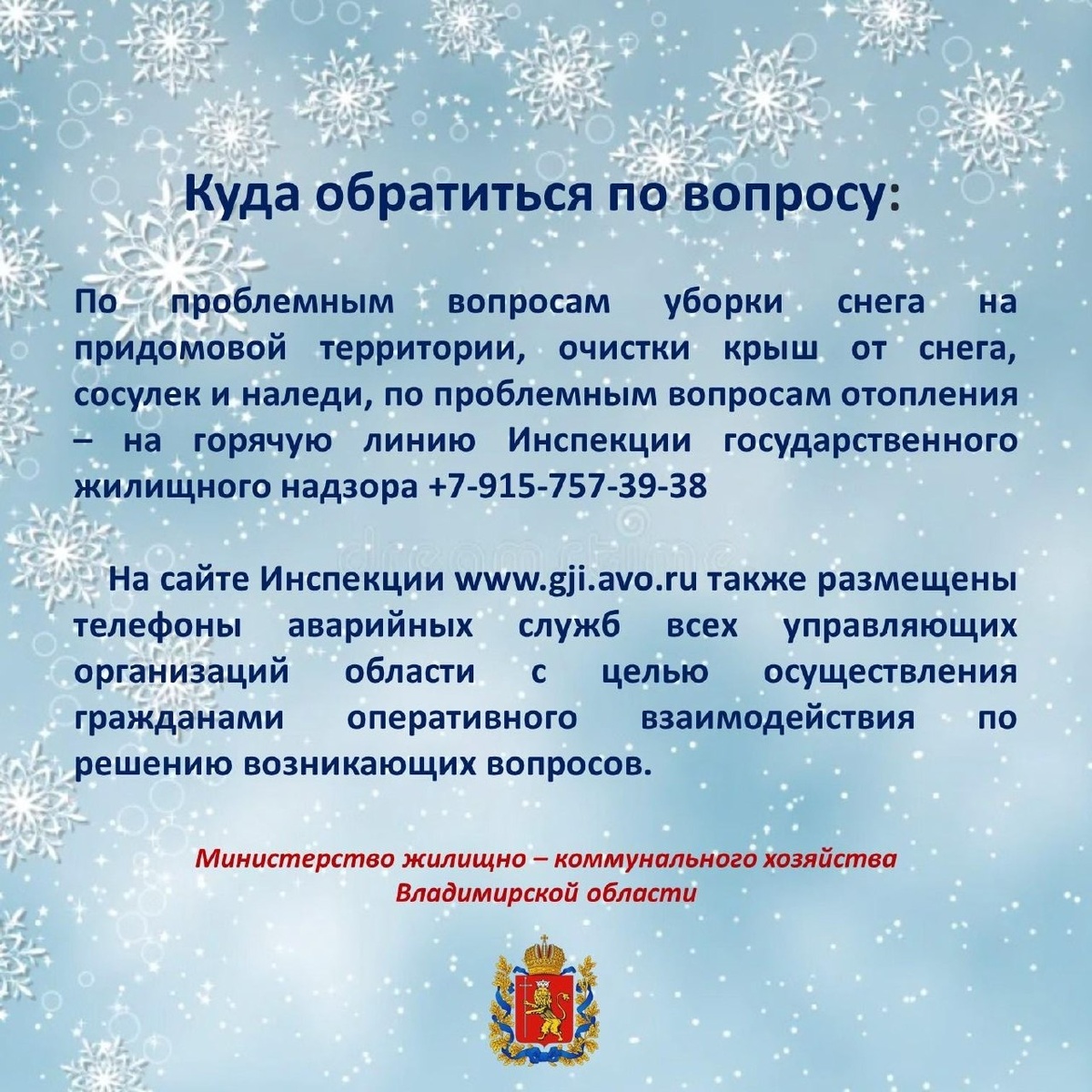 Куда обратиться по вопросу:

По проблемным вопросам уборки снега на придомовой территории, очистки крыш от снега, сосулек и наледи, по проблемным вопросам отопления – на горячую линию Инспекции государственного жилищного надзора +7-915-757-39-38

На сайте Инспекции www.gji.avo.ru также размещены телефоны аварийных служб всех управляющих организаций области с целью осуществления гражданами оперативного взаимодействия по решению возникающих вопросов.

Министерство жилищно – коммунального хозяйства Владимирской области